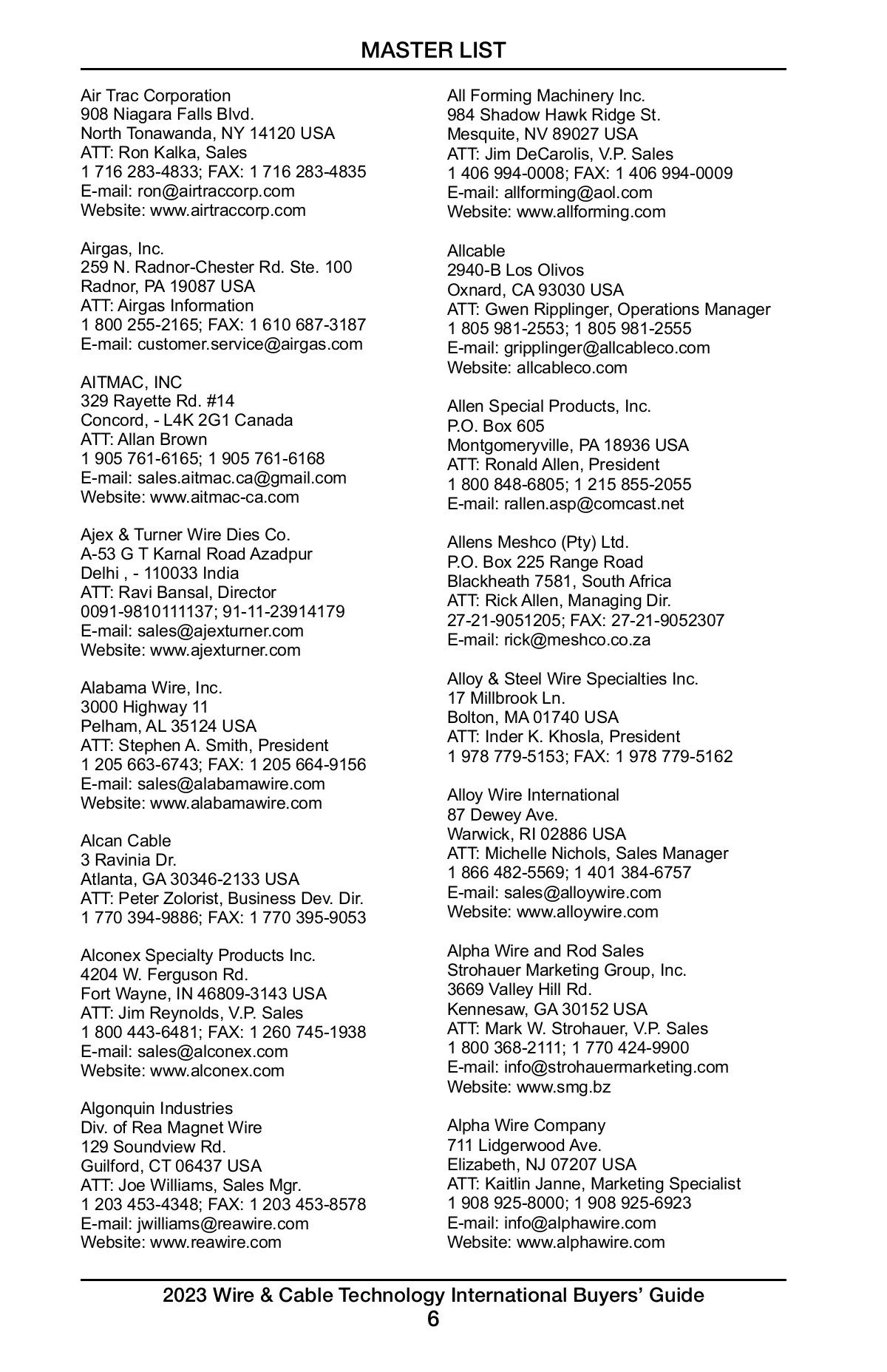 MASTER LIST

Air Trac Corporation
908 Niagara Falls Blvd.
North Tonawanda, NY 14120 USA
ATT: Ron Kalka, Sales
1 716 283-4833; FAX: 1 716 283-4835
E-mail: ron@airtraccorp.com
Website: www.airtraccorp.com

Airgas, Inc.
259 N. Radnor-Chester Rd. Ste. 100
Radnor, PA 19087 USA
ATT: Airgas Information
1 800 255-2165; FAX: 1 610 687-3187
E-mail: customer.service@airgas.com

AITMAC, INC
329 Rayette Rd. #14
Concord, - L4K 2G1 Canada
ATT: Allan Brown
1 905 761-6165; 1 905 761-6168
E-mail: sales.aitmac.ca@gmail.com
Website: www.aitmac-ca.com

Ajex & Turner Wire Dies Co.
A-53 G T Karnal Road Azadpur
Delhi , - 110033 India
ATT: Ravi Bansal, Director
0091-9810111137; 91-11-23914179
E-mail: sales@ajexturner.com
Website: www.ajexturner.com

Alabama Wire, Inc.
3000 Highway 11
Pelham, AL 35124 USA
ATT: Stephen A. Smith, President
1 205 663-6743; FAX: 1 205 664-9156
E-mail: sales@alabamawire.com
Website: www.alabamawire.com

Alcan Cable
3 Ravinia Dr.
Atlanta, GA 30346-2133 USA
ATT: Peter Zolorist, Business Dev. Dir.
1 770 394-9886; FAX: 1 770 395-9053

Alconex Specialty Products Inc.
4204 W. Ferguson Rd.
Fort Wayne, IN 46809-3143 USA
ATT: Jim Reynolds, V.P. Sales
1 800 443-6481; FAX: 1 260 745-1938
E-mail: sales@alconex.com
Website: www.alconex.com

Algonquin Industries
Div. of Rea Magnet Wire
129 Soundview Rd.
Guilford, CT 06437 USA
ATT: Joe Williams, Sales Mgr.
1 203 453-4348; FAX: 1 203 453-8578
E-mail: jwilliams@reawire.com
Website: www.reawire.com

All Forming Machinery Inc.
984 Shadow Hawk Ridge St.
Mesquite, NV 89027 USA
ATT: Jim DeCarolis, V.P. Sales
1 406 994-0008; FAX: 1 406 994-0009
E-mail: allforming@aol.com
Website: www.allforming.com

Allcable
2940-B Los Olivos
Oxnard, CA 93030 USA
ATT: Gwen Ripplinger, Operations Manager
1 805 981-2553; 1 805 981-2555
E-mail: gripplinger@allcableco.com
Website: allcableco.com

Allen Special Products, Inc.
P.O. Box 605
Montgomeryville, PA 18936 USA
ATT: Ronald Allen, President
1 800 848-6805; 1 215 855-2055
E-mail: rallen.asp@comcast.net

Allens Meshco (Pty) Ltd.
P.O. Box 225 Range Road
Blackheath 7581, South Africa
ATT: Rick Allen, Managing Dir.
27-21-9051205; FAX: 27-21-9052307
E-mail: rick@meshco.co.za

Alloy & Steel Wire Specialties Inc.
17 Millbrook Ln.
Bolton, MA 01740 USA
ATT: Inder K. Khosla, President
1 978 779-5153; FAX: 1 978 779-5162

Alloy Wire International
87 Dewey Ave.
Warwick, RI 02886 USA
ATT: Michelle Nichols, Sales Manager
1 866 482-5569; 1 401 384-6757
E-mail: sales@alloywire.com
Website: www.alloywire.com

Alpha Wire and Rod Sales
Strohauer Marketing Group, Inc.
3669 Valley Hill Rd.
Kennesaw, GA 30152 USA
ATT: Mark W. Strohauer, V.P. Sales
1 800 368-2111; 1 770 424-9900
E-mail: info@strohauermarketing.com
Website: www.smg.bz

Alpha Wire Company
711 Lidgerwood Ave.
Elizabeth, NJ 07207 USA
ATT: Kaitlin Janne, Marketing Specialist
1 908 925-8000; 1 908 925-6923
E-mail: info@alphawire.com
Website: www.alphawire.com

2023 Wire & Cable Technology International Buyers' Guide
6